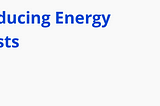 ducing Energy
sts